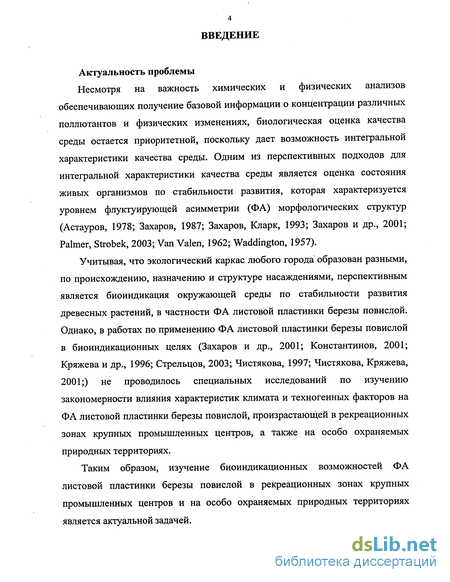 4

ВВЕДЕНИЕ

Актуальность проблемы

Несмотря на важность химических и физических анализов обеспечивающих получение базовой информации о концентрации различных поллютантов и физических изменениях, биологическая оценка качества среды остается приоритетной, поскольку дает возможность интегральной характеристики качества среды. Одним из перспективных подходов для интегральной характеристики качества среды является оценка состояния живых организмов по стабильности развития, которая характеризуется уровнем флуктуирующей асимметрии (ФА) морфологических структур (Астауров, 1978; Захаров, 1987; Захаров, Кларк, 1993; Захаров и др., 2001; Palmer, Strobek, 2003; Van Valen, 1962; Waddington, 1957).

Учитывая, что экологический каркас любого города образован разными, по происхождению, назначению и структуре насаждениями, перспективным является биоиндикация окружающей среды по стабильности развития древесных растений, в частности ФА листовой пластинки березы повислой. Однако, в работах по применению ФА листовой пластинки березы повислой в биоиндикационных целях (Захаров и др., 2001; Константинов, 2001; Кряжева и др., 1996; Стрельцов, 2003; Чистякова, 1997; Чистякова, Кряжева, 2001;) не проводилось специальных исследований по изучению закономерности влияния характеристик климата и техногенных факторов на ФА листовой пластинки березы повислой, произрастающей в рекреационных зонах крупных промышленных центров, а также на особо охраняемых природных территориях.

Таким образом, изучение биоиндикационных возможностей ФА листовой пластинки березы повислой в рекреационных зонах крупных промышленных центров и на особо охраняемых природных территориях является актуальной задачей.

dsLib.net
библиотека диссертаций